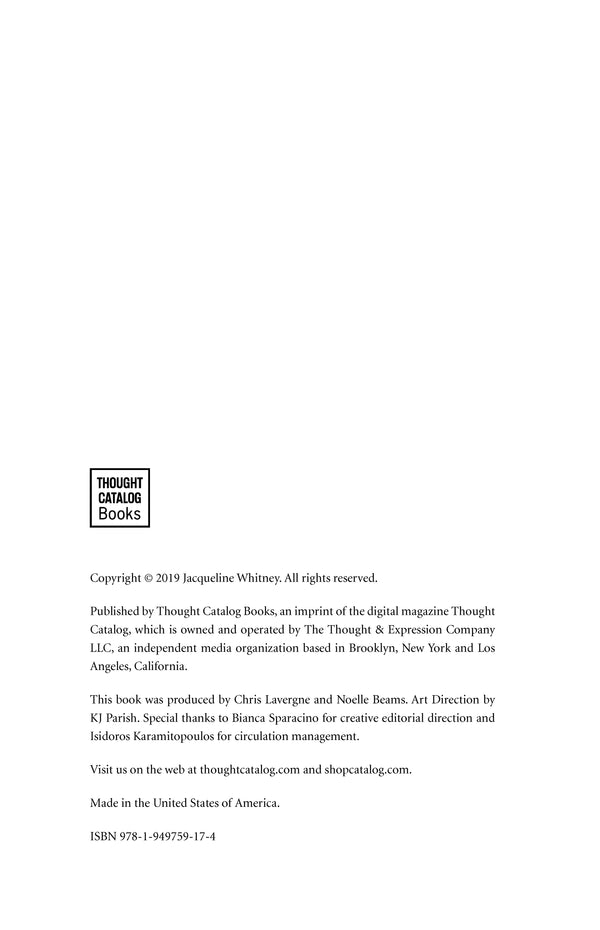 THOUGHT
CATALOG
Books

Copyright © 2019 Jacqueline Whitney. All rights reserved.

Published by Thought Catalog Books, an imprint of the digital magazine Thought Catalog, which is owned and operated by The Thought & Expression Company LLC, an independent media organization based in Brooklyn, New York and Los Angeles, California.

This book was produced by Chris Lavergne and Noelle Beams. Art Direction by KJ Parish. Special thanks to Bianca Sparacino for creative editorial direction and Isidoros Karamitopoulos for circulation management.

Visit us on the web at thoughtcatalog.com and shopcatalog.com.

Made in the United States of America.

ISBN 978-1-949759-17-4